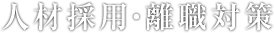 人材採用・離職対策